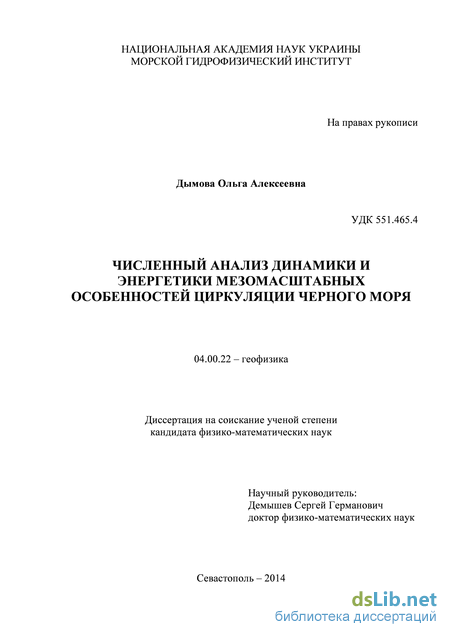 НАЦИОНАЛЬНАЯ АКАДЕМИЯ НАУК УКРАИНЫ
МОРСКОЙ ГИДРОФИЗИЧЕСКИЙ ИНСТИТУТ

На правах рукописи

Дымова Ольга Алексеевна

УДК 551.465.4

ЧИСЛЕННЫЙ АНАЛИЗ ДИНАМИКИ И ЭНЕРГЕТИКИ МЕЗОМАСШТАБНЫХ ОСОБЕННОСТЕЙ ЦИРКУЛЯЦИИ ЧЕРНОГО МОРЯ

04.00.22 – геофизика

Диссертация на соискание ученой степени кандидата физико-математических наук

Научный руководитель:
Демышев Сергей Германович
доктор физико-математических наук

Севастополь – 2014

dsLib.net
библиотека диссертаций